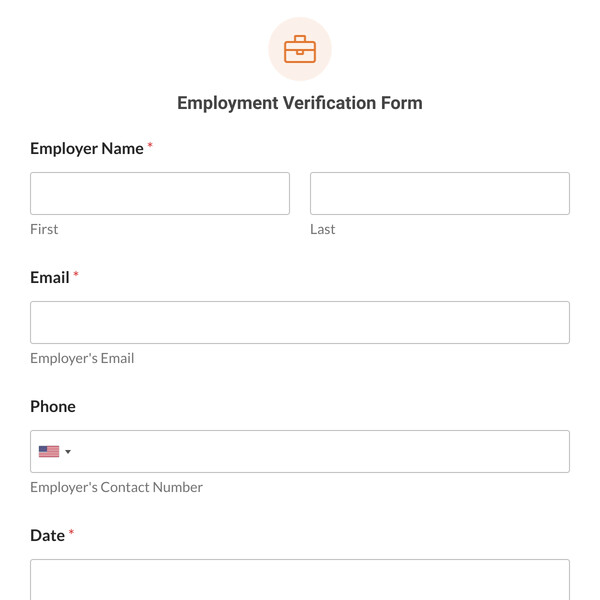 Employment Verification Form

Employer Name *

First

Last

Email *

Employer's Email

Phone

Employer's Contact Number

Date *